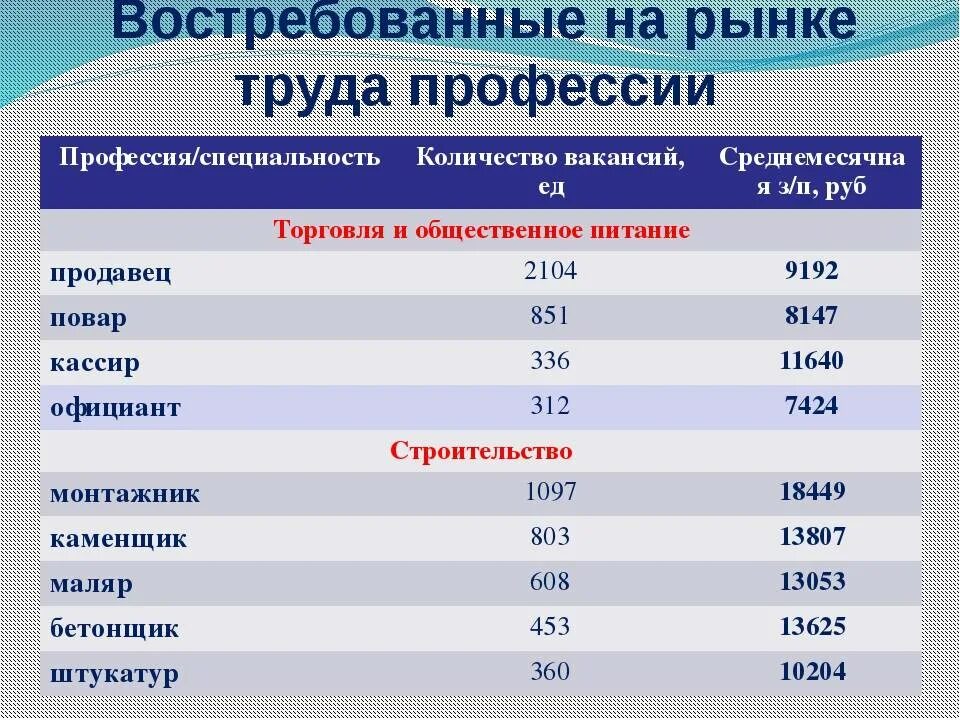 Востребованные на рынке труда профессии

| Профессия/специальность | Количество вакансий, ед | Среднемесячная з/п, руб |
|---|---|---|
| Торговля и общественное питание | | |
| продавец | 2104 | 9192 |
| повар | 851 | 8147 |
| кассир | 336 | 11640 |
| официант | 312 | 7424 |
| Строительство | | |
| монтажник | 1097 | 18449 |
| каменщик | 803 | 13807 |
| маляр | 608 | 13053 |
| бетонщик | 453 | 13625 |
| штукатур | 360 | 10204 |